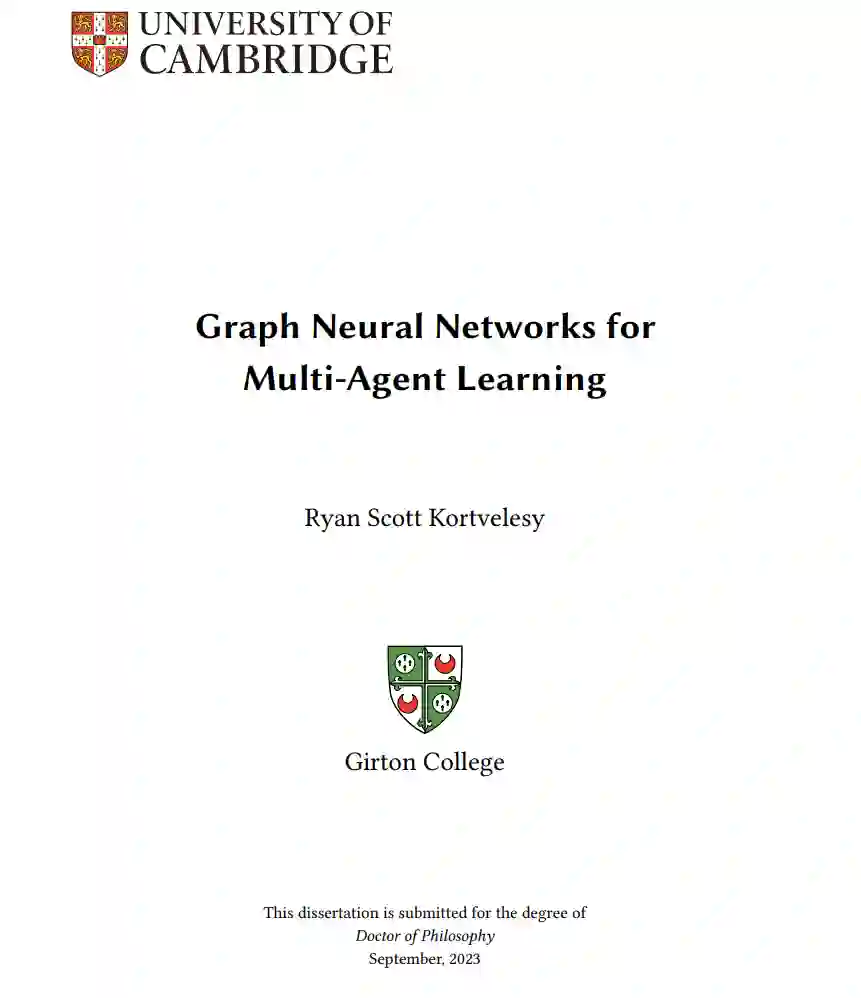 UNIVERSITY OF
CAMBRIDGE

Graph Neural Networks for
Multi-Agent Learning

Ryan Scott Kortvelesy

Girton College

This dissertation is submitted for the degree of
Doctor of Philosophy
September, 2023